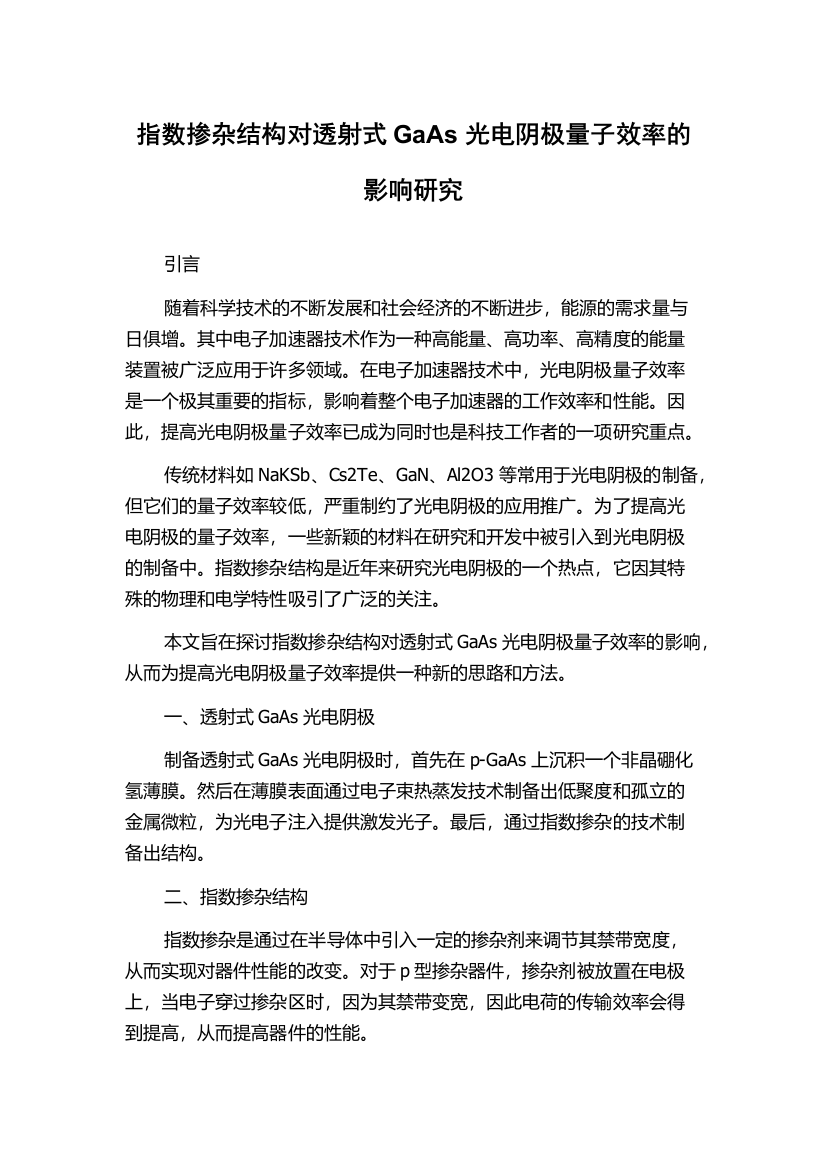 指数掺杂结构对透射式 GaAs 光电阴极量子效率的影响研究

引言

随着科学技术的不断发展和社会经济的不断进步，能源的需求量与日俱增。其中电子加速器技术作为一种高能量、高功率、高精度的能量装置被广泛应用于许多领域。在电子加速器技术中，光电阴极量子效率是一个极其重要的指标，影响着整个电子加速器的工作效率和性能。因此，提高光电阴极量子效率已成为同时也是科技工作者的一项研究重点。

传统材料如 NaKSb、Cs2Te、GaN、Al2O3 等常用于光电阴极的制备，但它们的量子效率较低，严重制约了光电阴极的应用推广。为了提高光电阴极的量子效率，一些新颖的材料在研究和开发中被引入到光电阴极的制备中。指数掺杂结构是近年来研究光电阴极的一个热点，它因其特殊的物理和电学特性吸引了广泛的关注。

本文旨在探讨指数掺杂结构对透射式 GaAs 光电阴极量子效率的影响，从而为提高光电阴极量子效率提供一种新的思路和方法。

一、透射式 GaAs 光电阴极

制备透射式 GaAs 光电阴极时，首先在 p-GaAs 上沉积一个非晶硼化氢薄膜。然后在薄膜表面通过电子束热蒸发技术制备出低聚度和孤立的金属微粒，为光电子注入提供激发光子。最后，通过指数掺杂的技术制备出结构。

二、指数掺杂结构

指数掺杂是通过在半导体中引入一定的掺杂剂来调节其禁带宽度，从而实现对器件性能的改变。对于 p 型掺杂器件，掺杂剂被放置在电极上，当电子穿过掺杂区时，因为其禁带变宽，因此电荷的传输效率会得到提高，从而提高器件的性能。